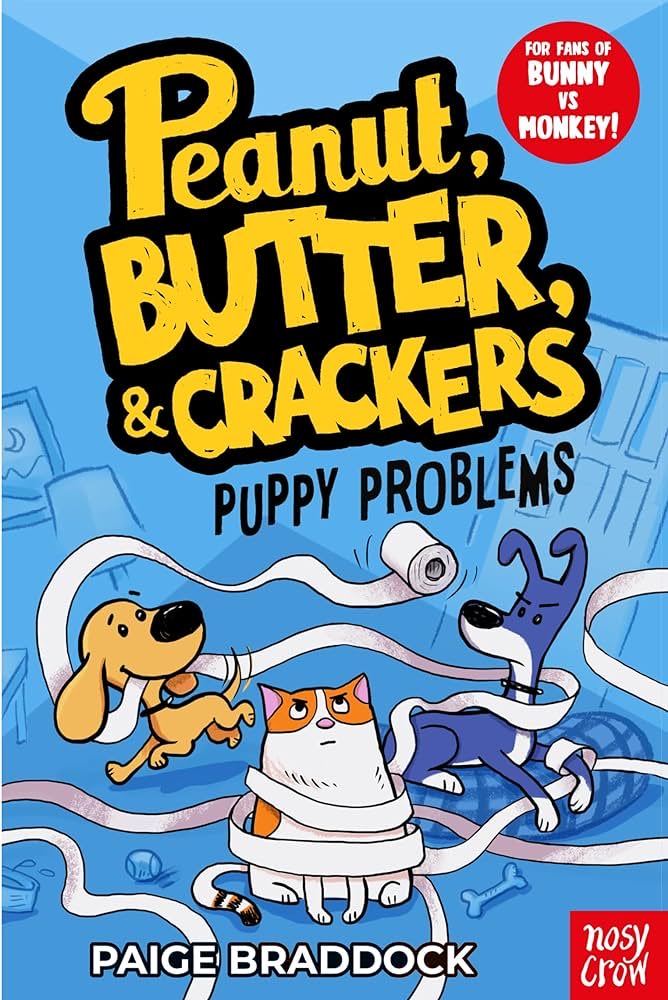 FOR FANS OF BUNNY VS MONKEY!

Peanut, BUTTER, & CRACKERS

PUPPY PROBLEMS

PAIGE BRADDOCK

nosy crow